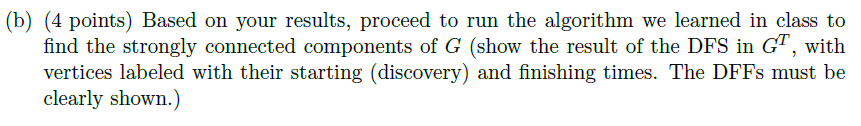 (b) (4 points) Based on your results, proceed to run the algorithm we learned in class to find the strongly connected components of $G$ (show the result of the DFS in $G^T$, with vertices labeled with their starting (discovery) and finishing times. The DFFs must be clearly shown.)